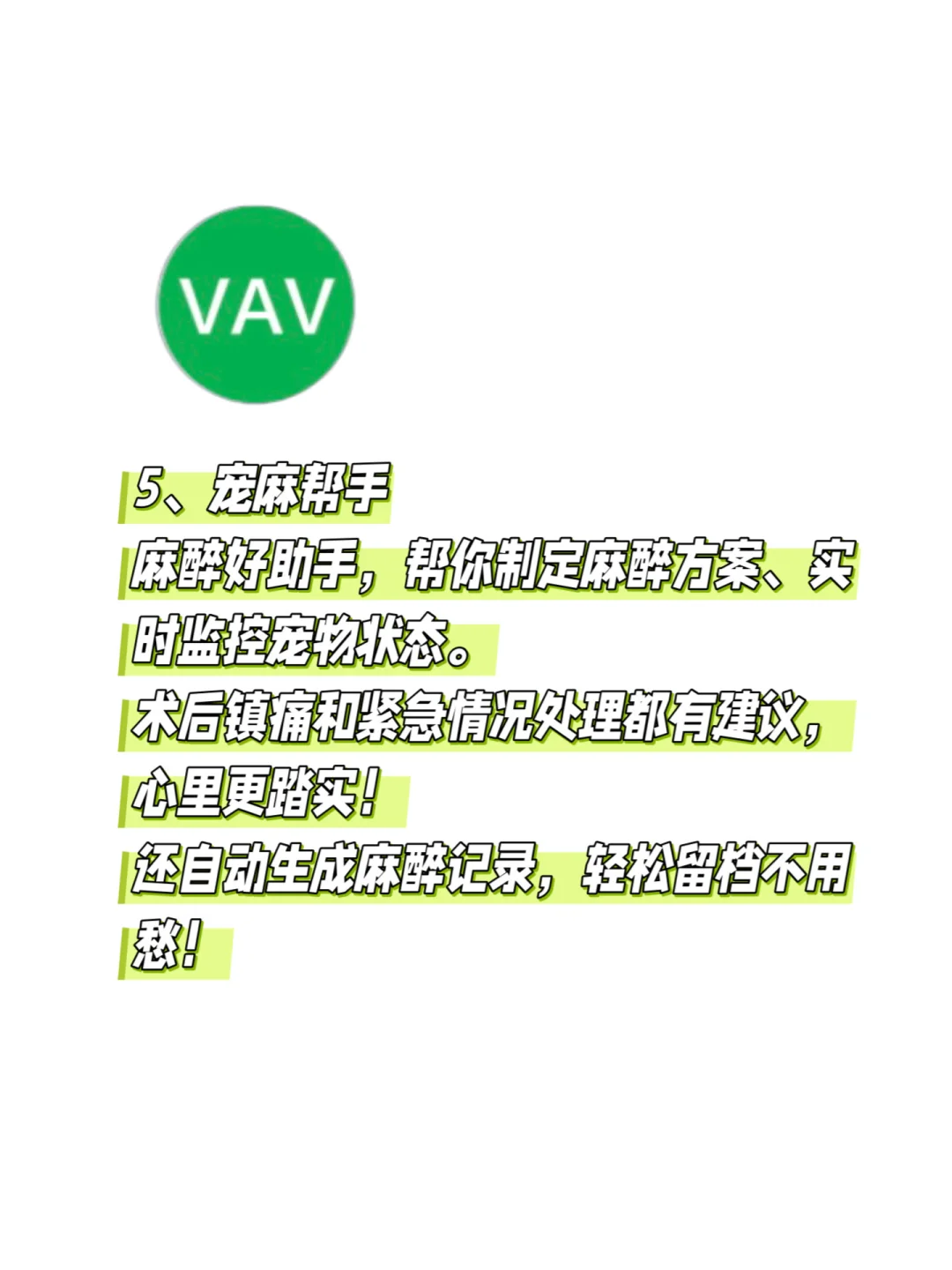 VAV

5、宠麻帮手
麻醉好助手，帮你制定麻醉方案、实时监控宠物状态。
术后镇痛和紧急情况处理都有建议，心里更踏实！
还自动生成麻醉记录，轻松留档不用愁！